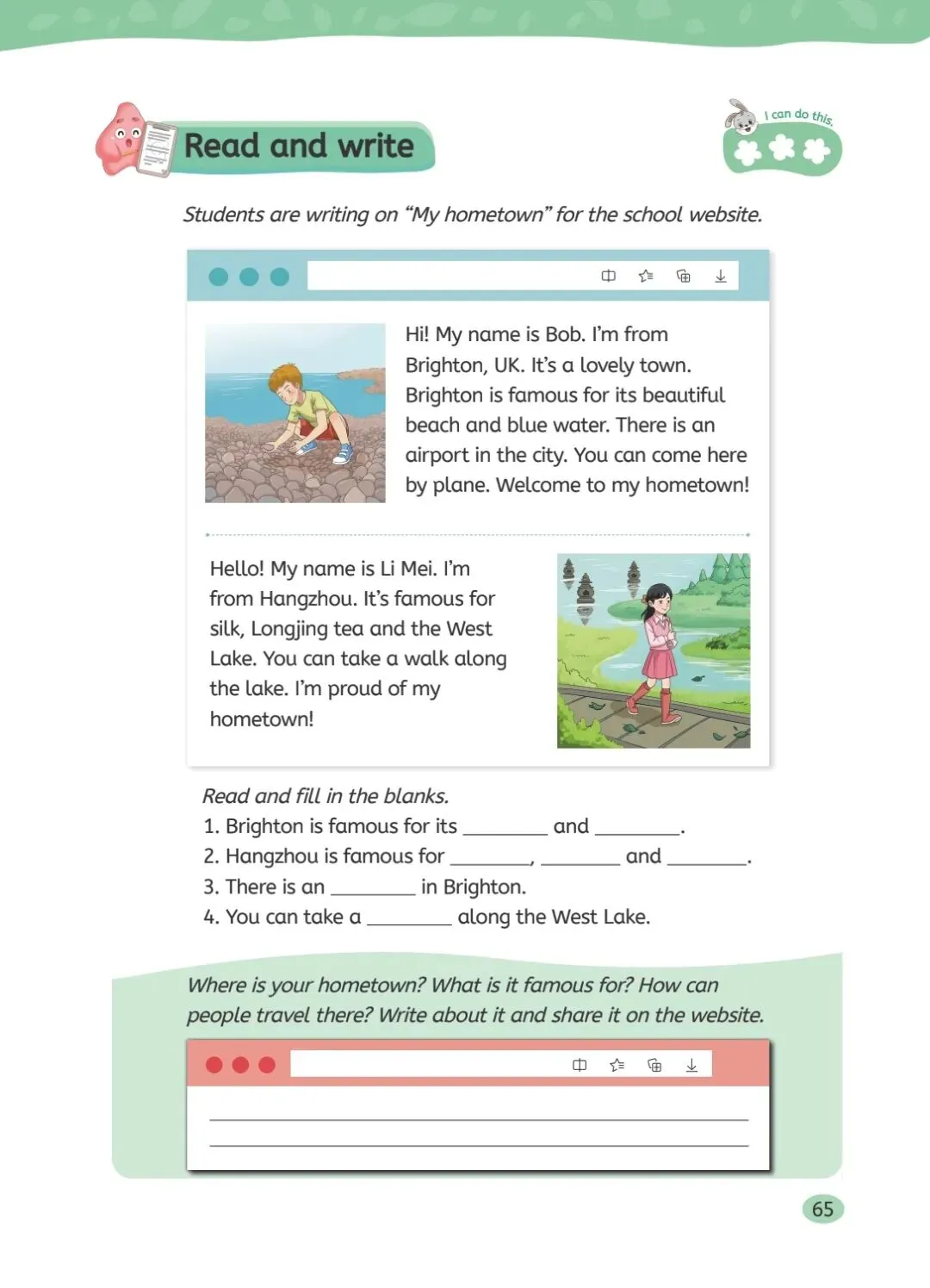 Read and write

I can do this.

Students are writing on “My hometown” for the school website.

Hi! My name is Bob. I’m from Brighton, UK. It’s a lovely town. Brighton is famous for its beautiful beach and blue water. There is an airport in the city. You can come here by plane. Welcome to my hometown!

Hello! My name is Li Mei. I’m from Hangzhou. It’s famous for silk, Longjing tea and the West Lake. You can take a walk along the lake. I’m proud of my hometown!

Read and fill in the blanks.

1. Brighton is famous for its ________ and ________.
2. Hangzhou is famous for ________, ________ and ________.
3. There is an ________ in Brighton.
4. You can take a ________ along the West Lake.

Where is your hometown? What is it famous for? How can people travel there? Write about it and share it on the website.

65